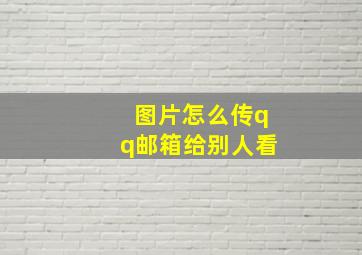 图片怎么传qq邮箱给别人看